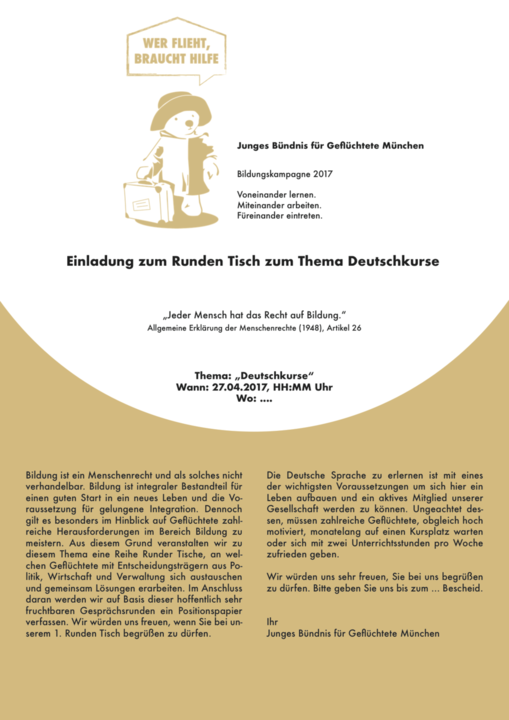 WER FLIEHT, BRAUCHT HILFE

Junges Bündnis für Geflüchtete München

Bildungskampagne 2017

Voneinander lernen.
Miteinander arbeiten.
Füreinander eintreten.

Einladung zum Runden Tisch zum Thema Deutschkurse

„Jeder Mensch hat das Recht auf Bildung."
Allgemeine Erklärung der Menschenrechte (1948), Artikel 26

Thema: „Deutschkurse"
Wann: 27.04.2017, HH:MM Uhr
Wo: ....

Bildung ist ein Menschenrecht und als solches nicht verhandelbar. Bildung ist integraler Bestandteil für einen guten Start in ein neues Leben und die Voraussetzung für gelungene Integration. Dennoch gilt es besonders im Hinblick auf Geflüchtete zahlreiche Herausforderungen im Bereich Bildung zu meistern. Aus diesem Grund veranstalten wir zu diesem Thema eine Reihe Runder Tische, an welchen Geflüchtete mit Entscheidungsträgern aus Politik, Wirtschaft und Verwaltung sich austauschen und gemeinsam Lösungen erarbeiten. Im Anschluss daran werden wir auf Basis dieser hoffentlich sehr fruchtbaren Gesprächsrunden ein Positionspapier verfassen. Wir würden uns freuen, wenn Sie bei unserem 1. Runden Tisch begrüßen zu dürfen.

Die Deutsche Sprache zu erlernen ist mit eines der wichtigsten Voraussetzungen um sich hier ein Leben aufbauen und ein aktives Mitglied unserer Gesellschaft werden zu können. Ungeachtet dessen, müssen zahlreiche Geflüchtete, obgleich hoch motiviert, monatelang auf einen Kursplatz warten oder sich mit zwei Unterrichtsstunden pro Woche zufrieden geben.

Wir würden uns sehr freuen, Sie bei uns begrüßen zu dürfen. Bitte geben Sie uns bis zum ... Bescheid.

Ihr
Junges Bündnis für Geflüchtete München